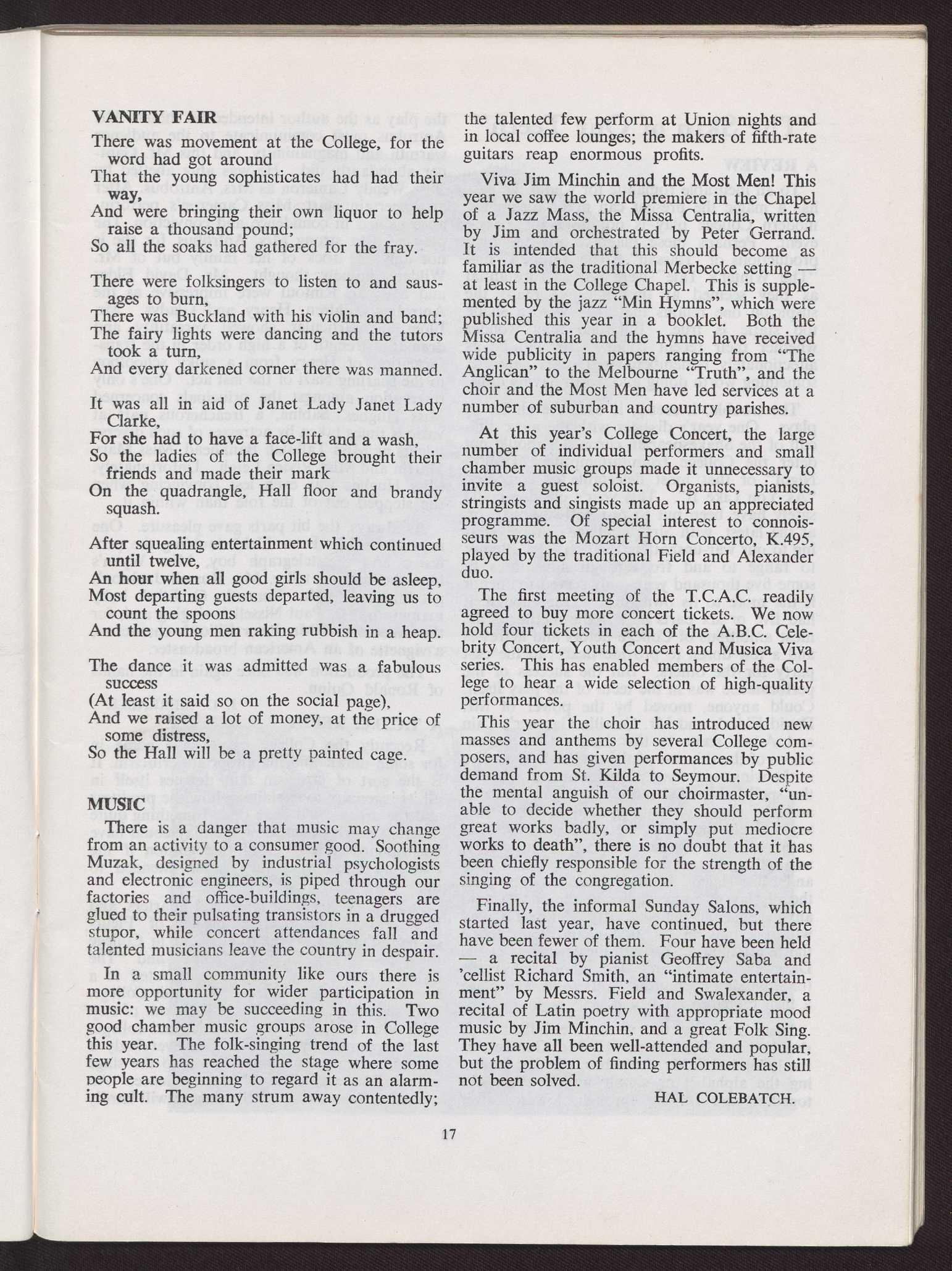 VANITY FAIR

There was movement at the College, for the word had got around
That the young sophisticates had had their way,
And were bringing their own liquor to help raise a thousand pound;
So all the soaks had gathered for the fray.

There were folksingers to listen to and sausages to burn,
There was Buckland with his violin and band;
The fairy lights were dancing and the tutors took a turn,
And every darkened corner there was manned.

It was all in aid of Janet Lady Janet Lady Clarke,
For she had to have a face-lift and a wash,
So the ladies of the College brought their friends and made their mark
On the quadrangle, Hall floor and brandy squash.

After squealing entertainment which continued until twelve,
An hour when all good girls should be asleep,
Most departing guests departed, leaving us to count the spoons
And the young men raking rubbish in a heap.

The dance it was admitted was a fabulous success
(At least it said so on the social page),
And we raised a lot of money, at the price of some distress,
So the Hall will be a pretty painted cage.

MUSIC

There is a danger that music may change from an activity to a consumer good. Soothing Muzak, designed by industrial psychologists and electronic engineers, is piped through our factories and office-buildings, teenagers are glued to their pulsating transistors in a drugged stupor, while concert attendances fall and talented musicians leave the country in despair.

In a small community like ours there is more opportunity for wider participation in music: we may be succeeding in this. Two good chamber music groups arose in College this year. The folk-singing trend of the last few years has reached the stage where some people are beginning to regard it as an alarming cult. The many strum away contentedly; the talented few perform at Union nights and in local coffee lounges; the makers of fifth-rate guitars reap enormous profits.

Viva Jim Minchin and the Most Men! This year we saw the world premiere in the Chapel of a Jazz Mass, the Missa Centralia, written by Jim and orchestrated by Peter Gerrand. It is intended that this should become as familiar as the traditional Merbecke setting — at least in the College Chapel. This is supplemented by the jazz "Min Hymns", which were published this year in a booklet. Both the Missa Centralia and the hymns have received wide publicity in papers ranging from "The Anglican" to the Melbourne "Truth", and the choir and the Most Men have led services at a number of suburban and country parishes.

At this year's College Concert, the large number of individual performers and small chamber music groups made it unnecessary to invite a guest soloist. Organists, pianists, stringists and singists made up an appreciated programme. Of special interest to connoisseurs was the Mozart Horn Concerto, K.495, played by the traditional Field and Alexander duo.

The first meeting of the T.C.A.C. readily agreed to buy more concert tickets. We now hold four tickets in each of the A.B.C. Celebrity Concert, Youth Concert and Musica Viva series. This has enabled members of the College to hear a wide selection of high-quality performances.

This year the choir has introduced new masses and anthems by several College composers, and has given performances by public demand from St. Kilda to Seymour. Despite the mental anguish of our choirmaster, "unable to decide whether they should perform great works badly, or simply put mediocre works to death", there is no doubt that it has been chiefly responsible for the strength of the singing of the congregation.

Finally, the informal Sunday Salons, which started last year, have continued, but there have been fewer of them. Four have been held — a recital by pianist Geoffrey Saba and 'cellist Richard Smith, an "intimate entertainment" by Messrs. Field and Swalexander, a recital of Latin poetry with appropriate mood music by Jim Minchin, and a great Folk Sing. They have all been well-attended and popular, but the problem of finding performers has still not been solved.

HAL COLEBATCH.

17